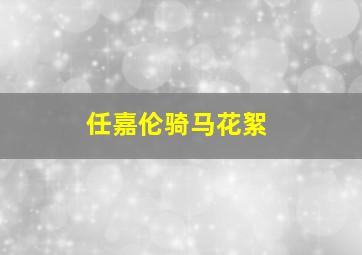 任嘉伦骑马花絮